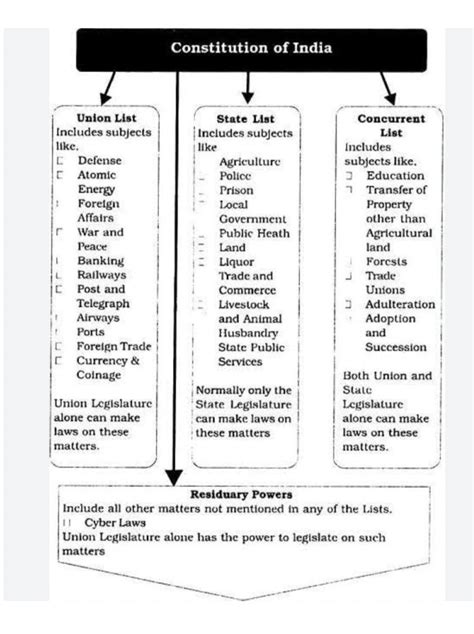 Constitution of India

Union List
Includes subjects like.
Defense
Atomic Energy
Foreign Affairs
War and Peace
Banking
Railways
Post and Telegraph
Airways
Ports
Foreign Trade
Currency & Coinage

Union Legislature alone can make laws on these matters.

State List
Includes subjects like
Agriculture
Police
Prison
Local Government
Public Heath
Land
Liquor
Trade and Commerce
Livestock and Animal Husbandry
State Public Services

Normally only the State Legislature can make laws on these matters

Concurrent List
Includes subjects like.
Education
Transfer of Property other than Agricultural land
Forests
Trade Unions
Adulteration
Adoption and Succession

Both Union and State Legislature alone can make laws on these matters.

Residuary Powers
Include all other matters not mentioned in any of the Lists.
Cyber Laws
Union Legislature alone has the power to legislate on such matters